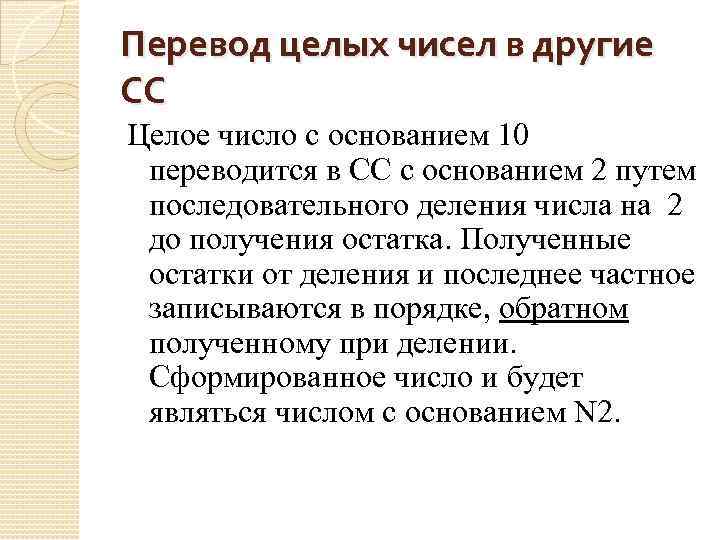 Перевод целых чисел в другие СС

Целое число с основанием 10 переводится в СС с основанием 2 путем последовательного деления числа на 2 до получения остатка. Полученные остатки от деления и последнее частное записываются в порядке, обратном полученному при делении. Сформированное число и будет являться числом с основанием N2.